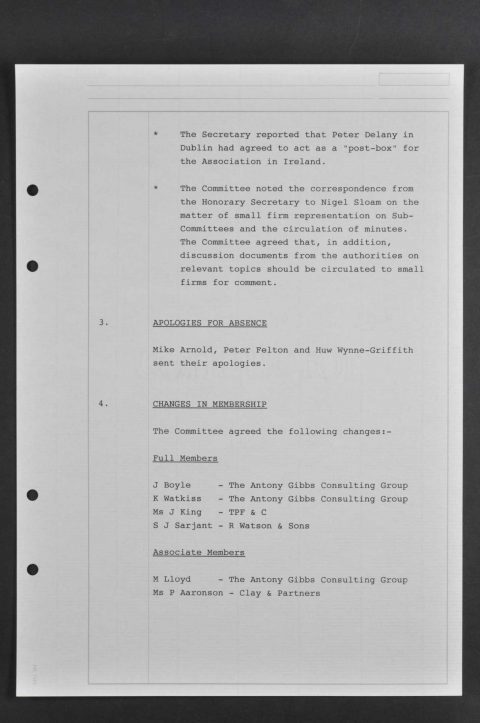 * The Secretary reported that Peter Delany in Dublin had agreed to act as a "post-box" for the Association in Ireland.

* The Committee noted the correspondence from the Honorary Secretary to Nigel Sloam on the matter of small firm representation on Sub-Committees and the circulation of minutes. The Committee agreed that, in addition, discussion documents from the authorities on relevant topics should be circulated to small firms for comment.

3. APOLOGIES FOR ABSENCE

Mike Arnold, Peter Felton and Huw Wynne-Griffith sent their apologies.

4. CHANGES IN MEMBERSHIP

The Committee agreed the following changes:-

Full Members

J Boyle - The Antony Gibbs Consulting Group
K Watkiss - The Antony Gibbs Consulting Group
Ms J King - TPF & C
S J Sarjant - R Watson & Sons

Associate Members

M Lloyd - The Antony Gibbs Consulting Group
Ms P Aaronson - Clay & Partners